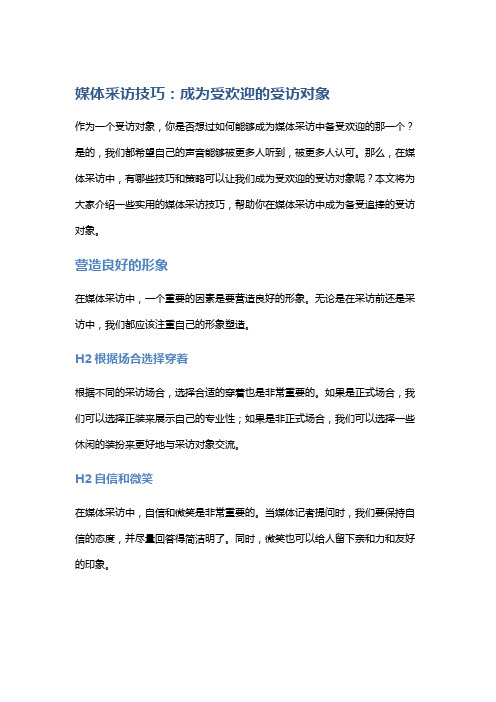 媒体采访技巧：成为受欢迎的受访对象

作为一个受访对象，你是否想过如何能够成为媒体采访中备受欢迎的那一个？是的，我们都希望自己的声音能够被更多人听到，被更多人认可。那么，在媒体采访中，有哪些技巧和策略可以让我们成为受欢迎的受访对象呢？本文将为大家介绍一些实用的媒体采访技巧，帮助你在媒体采访中成为备受追捧的受访对象。

营造良好的形象

在媒体采访中，一个重要的因素是要营造良好的形象。无论是在采访前还是采访中，我们都应该注重自己的形象塑造。

H2 根据场合选择穿着

根据不同的采访场合，选择合适的穿着也是非常重要的。如果是正式场合，我们可以选择正装来展示自己的专业性；如果是非正式场合，我们可以选择一些休闲的装扮来更好地与采访对象交流。

H2 自信和微笑

在媒体采访中，自信和微笑是非常重要的。当媒体记者提问时，我们要保持自信的态度，并尽量回答得简洁明了。同时，微笑也可以给人留下亲和力和友好的印象。